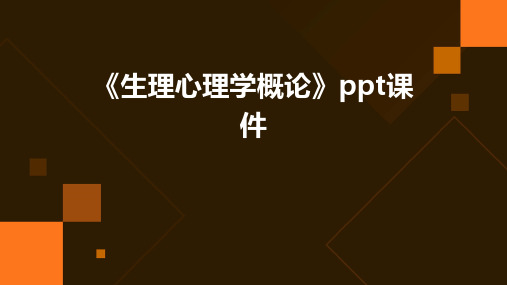 《生理心理学概论》ppt课件